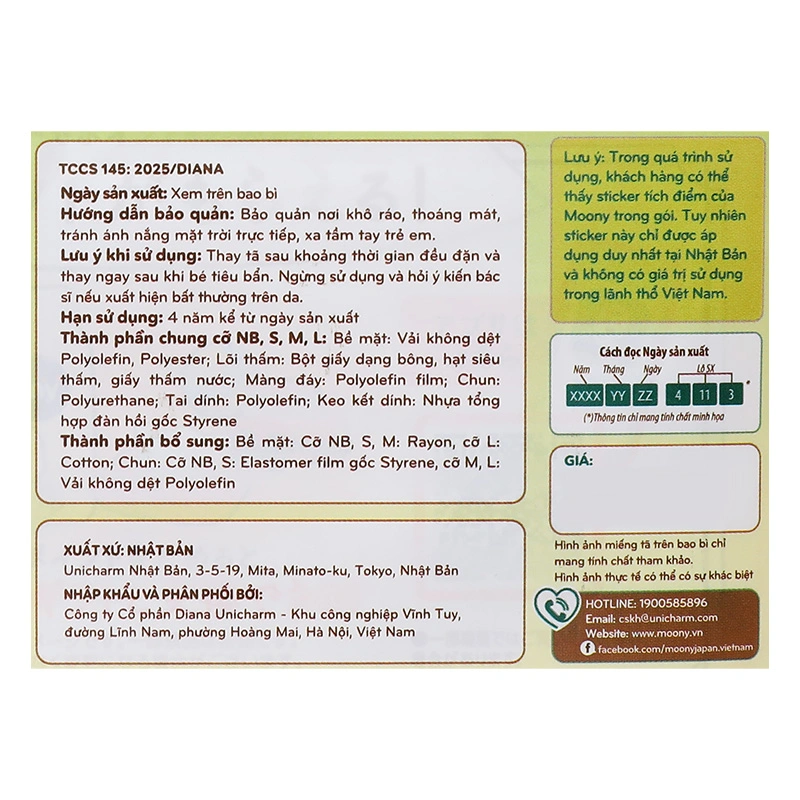 TCCS 145: 2025/DIANA
Ngày sản xuất: Xem trên bao bì
Hướng dẫn bảo quản: Bảo quản nơi khô ráo, thoáng mát, tránh ánh nắng mặt trời trực tiếp, xa tầm tay trẻ em.
Lưu ý khi sử dụng: Thay tã sau khoảng thời gian đều đặn và thay ngay sau khi bé tiêu bẩn. Ngừng sử dụng và hỏi ý kiến bác sĩ nếu xuất hiện bất thường trên da.
Hạn sử dụng: 4 năm kể từ ngày sản xuất
Thành phần chung cỡ NB, S, M, L: Bề mặt: Vải không dệt Polyolefin, Polyester; Lõi thấm: Bột giấy dạng bông, hạt siêu thấm, giấy thấm nước; Màng đáy: Polyolefin film; Chun: Polyurethane; Tai dính: Polyolefin; Keo kết dính: Nhựa tổng hợp đàn hồi gốc Styrene
Thành phần bổ sung: Bề mặt: Cỡ NB, S, M: Rayon, cỡ L: Cotton; Chun: Cỡ NB, S: Elastomer film gốc Styrene, cỡ M, L: Vải không dệt Polyolefin

XUẤT XỨ: NHẬT BẢN
Unicharm Nhật Bản, 3-5-19, Mita, Minato-ku, Tokyo, Nhật Bản
NHẬP KHẨU VÀ PHÂN PHỐI BỞI:
Công ty Cổ phần Diana Unicharm - Khu công nghiệp Vĩnh Tuy, đường Lĩnh Nam, phường Hoàng Mai, Hà Nội, Việt Nam

Lưu ý: Trong quá trình sử dụng, khách hàng có thể thấy sticker tích điểm của Moony trong gói. Tuy nhiên sticker này chỉ được áp dụng duy nhất tại Nhật Bản và không có giá trị sử dụng trong lãnh thổ Việt Nam.

Cách đọc Ngày sản xuất
Năm Tháng Ngày Lô SX
XXXX YY ZZ 4 11 3 *
(*)Thông tin chỉ mang tính chất minh họa

GIÁ:

Hình ảnh miếng tã trên bao bì chỉ mang tính chất tham khảo.
Hình ảnh thực tế có thể có sự khác biệt

HOTLINE: 1900585896
Email: cskh@unicharm.com
Website: www.moony.vn
facebook.com/moonyjapan.vietnam